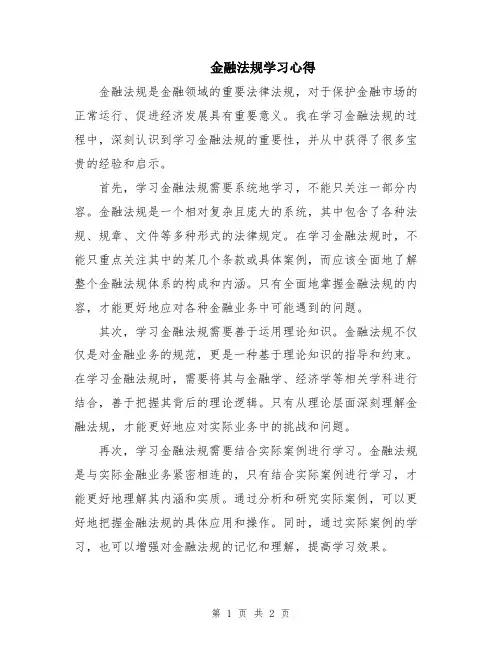 金融法规学习心得

金融法规是金融领域的重要法律法规，对于保护金融市场的正常运行、促进经济发展具有重要意义。我在学习金融法规的过程中，深刻认识到学习金融法规的重要性，并从中获得了很多宝贵的经验和启示。

首先，学习金融法规需要系统地学习，不能只关注一部分内容。金融法规是一个相对复杂且庞大的系统，其中包含了各种法规、规章、文件等多种形式的法律规定。在学习金融法规时，不能只重点关注其中的某几个条款或具体案例，而应该全面地了解整个金融法规体系的构成和内涵。只有全面地掌握金融法规的内容，才能更好地应对各种金融业务中可能遇到的问题。

其次，学习金融法规需要善于运用理论知识。金融法规不仅仅是对金融业务的规范，更是一种基于理论知识的指导和约束。在学习金融法规时，需要将其与金融学、经济学等相关学科进行结合，善于把握其背后的理论逻辑。只有从理论层面深刻理解金融法规，才能更好地应对实际业务中的挑战和问题。

再次，学习金融法规需要结合实际案例进行学习。金融法规是与实际金融业务紧密相连的，只有结合实际案例进行学习，才能更好地理解其内涵和实质。通过分析和研究实际案例，可以更好地把握金融法规的具体应用和操作。同时，通过实际案例的学习，也可以增强对金融法规的记忆和理解，提高学习效果。

第 1 页 共 2 页